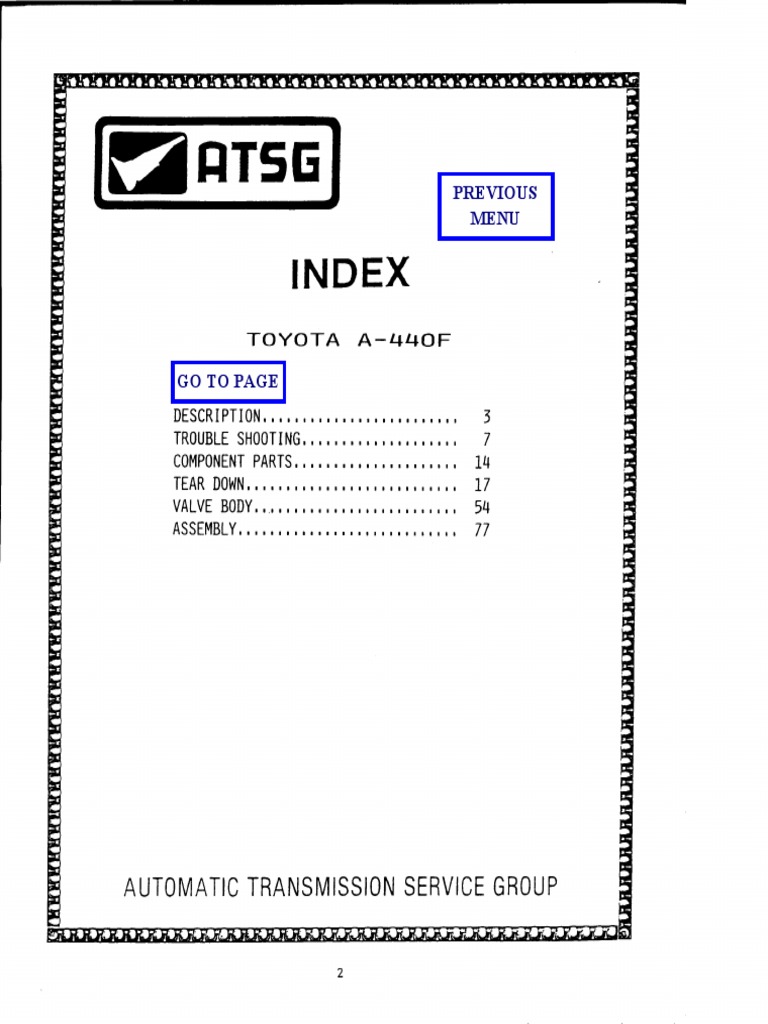 ATSG

PREVIOUS
MENU

INDEX

TOYOTA A-440F

GO TO PAGE

DESCRIPTION 3
TROUBLE SHOOTING 7
COMPONENT PARTS 14
TEAR DOWN 17
VALVE BODY 54
ASSEMBLY 77

AUTOMATIC TRANSMISSION SERVICE GROUP

2